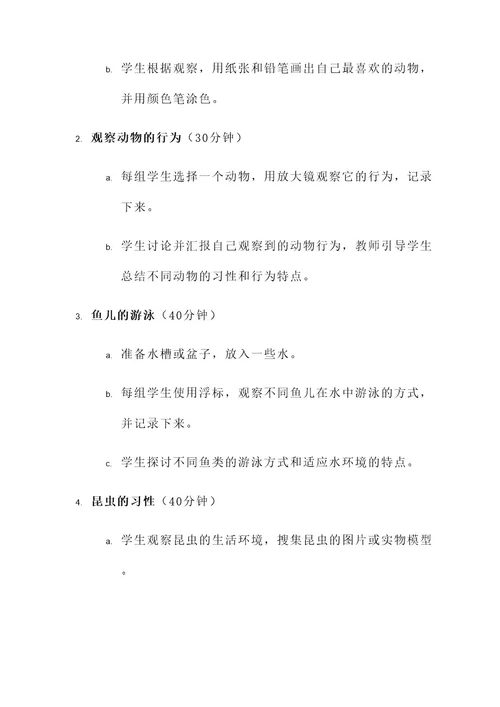 b. 学生根据观察，用纸张和铅笔画出自己最喜欢的动物，并用颜色笔涂色。

2. 观察动物的行为（30分钟）

a. 每组学生选择一个动物，用放大镜观察它的行为，记录下来。

b. 学生讨论并汇报自己观察到的动物行为，教师引导学生总结不同动物的习性和行为特点。

3. 鱼儿的游泳（40分钟）

a. 准备水槽或盆子，放入一些水。

b. 每组学生使用浮标，观察不同鱼儿在水中游泳的方式，并记录下来。

c. 学生探讨不同鱼类的游泳方式和适应水环境的特点。

4. 昆虫的习性（40分钟）

a. 学生观察昆虫的生活环境，搜集昆虫的图片或实物模型。